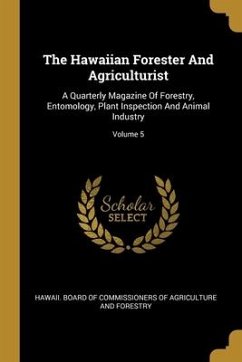 The Hawaiian Forester And Agriculturist

A Quarterly Magazine Of Forestry, Entomology, Plant Inspection And Animal Industry

Volume 5

Scholar
SELECT

HAWAII. BOARD OF COMMISSIONERS OF AGRICULTURE AND FORESTRY